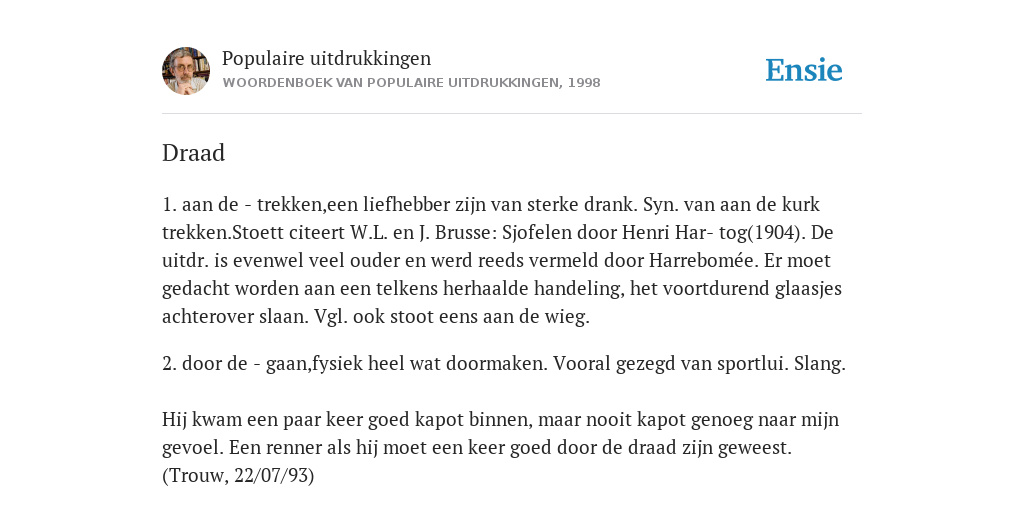 Populaire uitdrukkingen
WOORDENBOEK VAN POPULAIRE UITDRUKKINGEN, 1998

Ensie

Draad

1. aan de - trekken,een liefhebber zijn van sterke drank. Syn. van aan de kurk trekken.Stoett citeert W.L. en J. Brusse: Sjofelen door Henri Har- tog(1904). De uitdr. is evenwel veel ouder en werd reeds vermeld door Harrebomée. Er moet gedacht worden aan een telkens herhaalde handeling, het voortdurend glaasjes achterover slaan. Vgl. ook stoot eens aan de wieg.

2. door de - gaan,fysiek heel wat doormaken. Vooral gezegd van sportlui. Slang.

Hij kwam een paar keer goed kapot binnen, maar nooit kapot genoeg naar mijn gevoel. Een renner als hij moet een keer goed door de draad zijn geweest. (Trouw, 22/07/93)